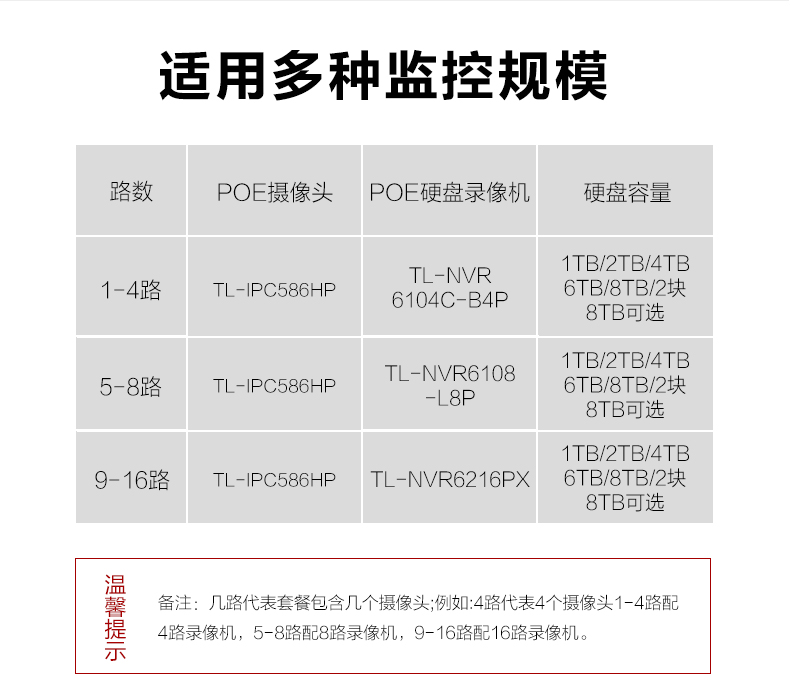 适用多种监控规模

| 路数 | POE摄像头 | POE硬盘录像机 | 硬盘容量 |
|---|---|---|---|
| 1-4路 | TL-IPC586HP | TL-NVR 6104C-B4P | 1TB/2TB/4TB 6TB/8TB/2块 8TB可选 |
| 5-8路 | TL-IPC586HP | TL-NVR6108 -L8P | 1TB/2TB/4TB 6TB/8TB/2块 8TB可选 |
| 9-16路 | TL-IPC586HP | TL-NVR6216PX | 1TB/2TB/4TB 6TB/8TB/2块 8TB可选 |

温馨提示

备注：几路代表套餐包含几个摄像头;例如:4路代表4个摄像头1-4路配4路录像机，5-8路配8路录像机，9-16路配16路录像机。